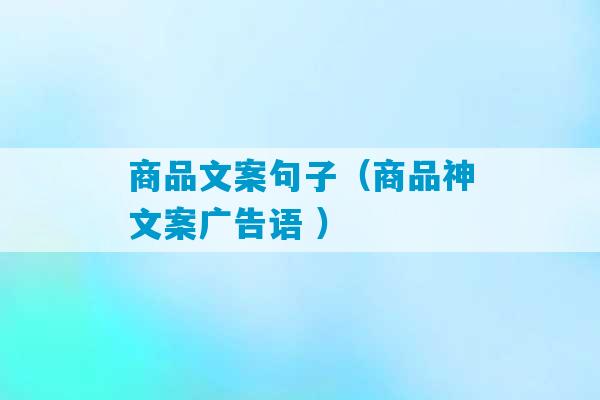 商品文案句子（商品神文案广告语 ）